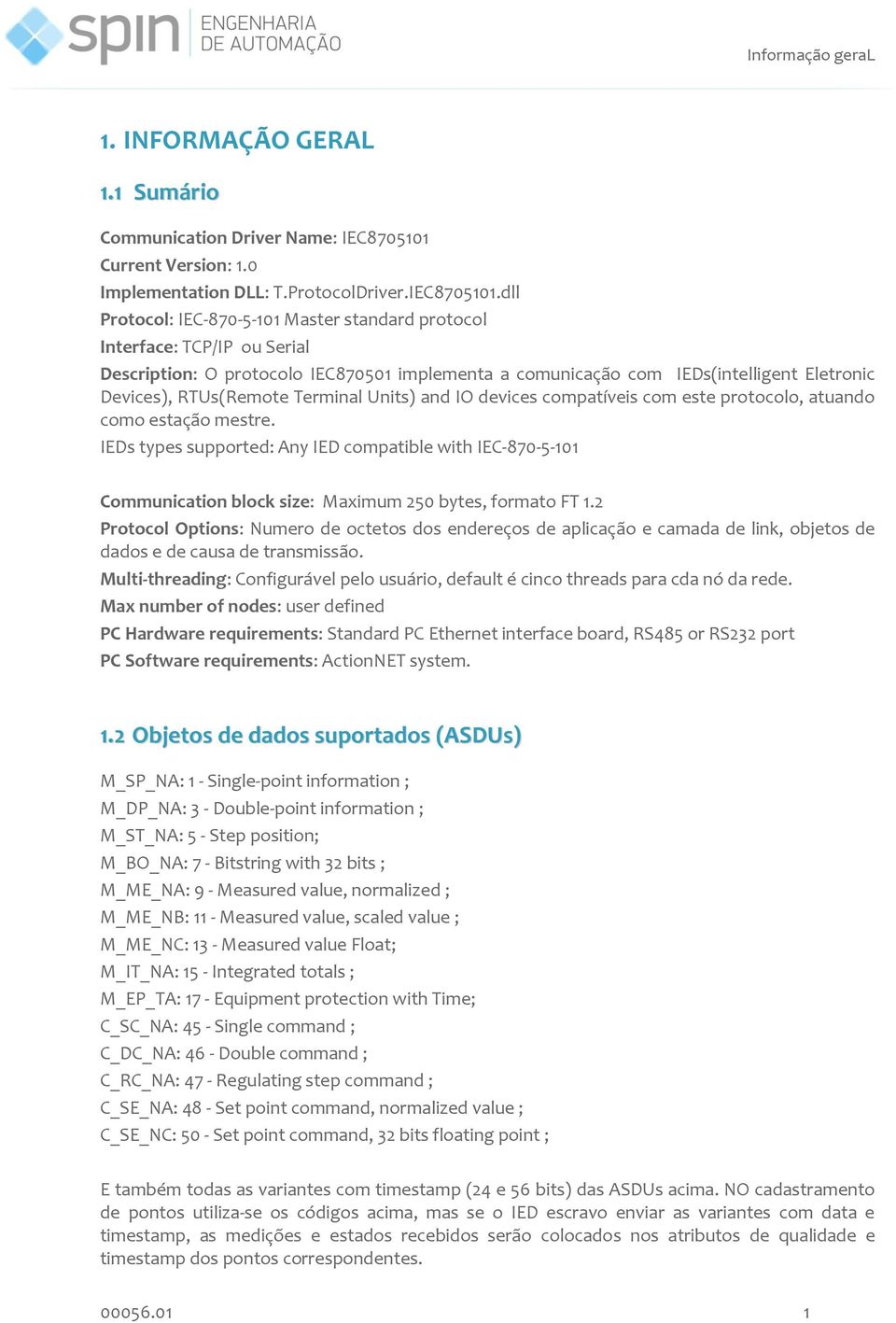 spin ENGENHARIA DE AUTOMAÇÃO

Informação geraL

1. INFORMAÇÃO GERAL

1.1 Sumário

Communication Driver Name: IEC8705101
Current Version: 1.0
Implementation DLL: T.ProtocolDriver.IEC8705101.dll
Protocol: IEC-870-5-101 Master standard protocol
Interface: TCP/IP ou Serial
Description: O protocolo IEC870501 implementa a comunicação com IEDs(intelligent Eletronic Devices), RTUs(Remote Terminal Units) and IO devices compatíveis com este protocolo, atuando como estação mestre.
IEDs types supported: Any IED compatible with IEC-870-5-101

Communication block size: Maximum 250 bytes, formato FT 1.2
Protocol Options: Numero de octetos dos endereços de aplicação e camada de link, objetos de dados e de causa de transmissão.
Multi-threading: Configurável pelo usuário, default é cinco threads para cda nó da rede.
Max number of nodes: user defined
PC Hardware requirements: Standard PC Ethernet interface board, RS485 or RS232 port
PC Software requirements: ActionNET system.

1.2 Objetos de dados suportados (ASDUs)

M_SP_NA: 1 - Single-point information ;
M_DP_NA: 3 - Double-point information ;
M_ST_NA: 5 - Step position;
M_BO_NA: 7 - Bitstring with 32 bits ;
M_ME_NA: 9 - Measured value, normalized ;
M_ME_NB: 11 - Measured value, scaled value ;
M_ME_NC: 13 - Measured value Float;
M_IT_NA: 15 - Integrated totals ;
M_EP_TA: 17 - Equipment protection with Time;
C_SC_NA: 45 - Single command ;
C_DC_NA: 46 - Double command ;
C_RC_NA: 47 - Regulating step command ;
C_SE_NA: 48 - Set point command, normalized value ;
C_SE_NC: 50 - Set point command, 32 bits floating point ;

E também todas as variantes com timestamp (24 e 56 bits) das ASDUs acima. NO cadastramento de pontos utiliza-se os códigos acima, mas se o IED escravo enviar as variantes com data e timestamp, as medições e estados recebidos serão colocados nos atributos de qualidade e timestamp dos pontos correspondentes.

00056.01

1